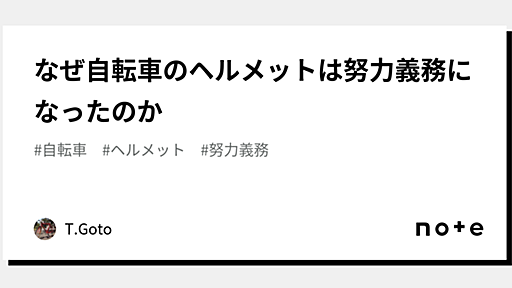 なぜ自転車のヘルメットは努力義務になったのか

#自転車 #ヘルメット #努力義務

T.Goto

note